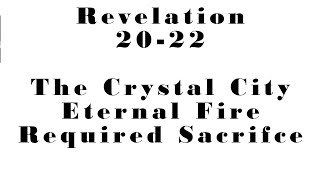 Revelation
20-22

The Crystal City
Eternal Fire
Required Sacrifce